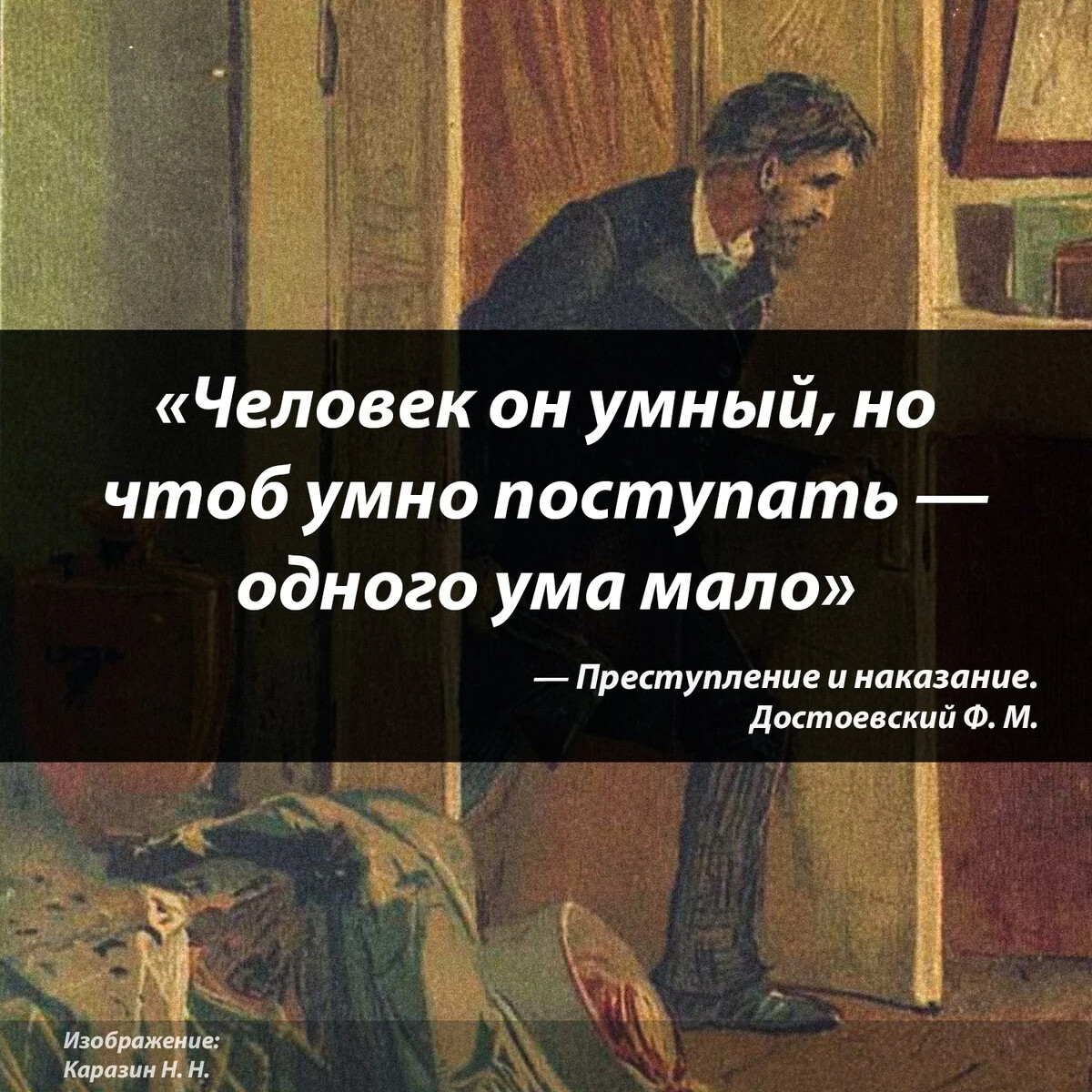 «Человек он умный, но чтоб умно поступать — одного ума мало»

— Преступление и наказание. Достоевский Ф. М.

Изображение: Каразин Н. Н.